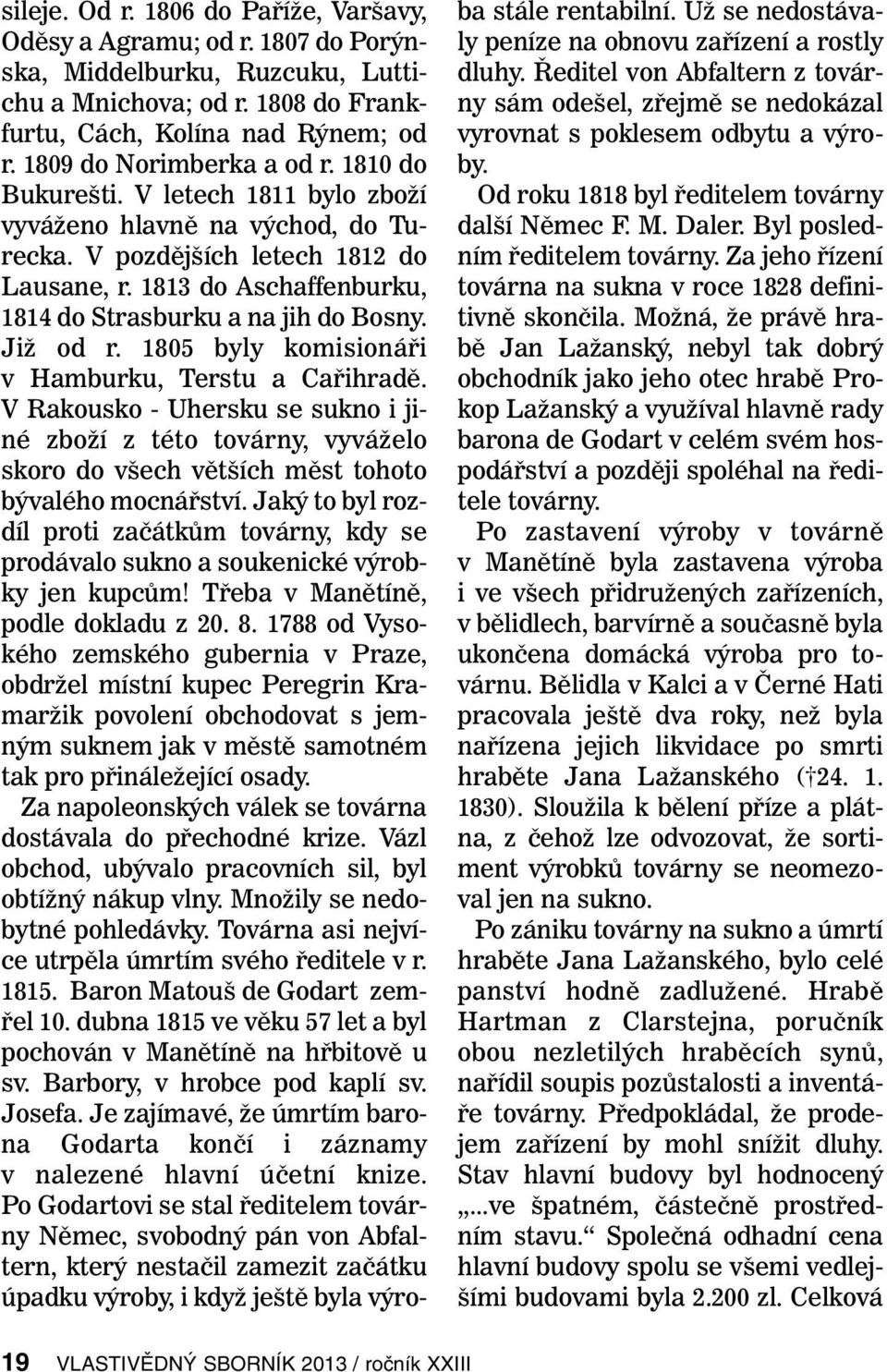 sileje. Od r. 1806 do Paříže, Varšavy, Oděsy a Agramu; od r. 1807 do Porýnska, Middelburku, Ruzcuku, Luttichu a Mnichova; od r. 1808 do Frankfurtu, Cách, Kolína nad Rýnem; od r. 1809 do Norimberka a od r. 1810 do Bukurešti. V letech 1811 bylo zboží vyváženo hlavně na východ, do Turecka. V pozdějších letech 1812 do Lausane, r. 1813 do Aschaffenburku, 1814 do Strasburku a na jih do Bosny. Již od r. 1805 byly komisionáři v Hamburku, Terstu a Cařihradě. V Rakousko - Uhersku se sukno i jiné zboží z této továrny, vyváželo skoro do všech větších měst tohoto bývalého mocnářství. Jaký to byl rozdíl proti začátkům továrny, kdy se prodávalo sukno a soukenické výrobky jen kupcům! Třeba v Manětíně, podle dokladu z 20. 8. 1788 od Vysokého zemského gubernia v Praze, obdržel místní kupec Peregrin Kramaržik povolení obchodovat s jemným suknem jak v městě samotném tak pro přináležející osady.

Za napoleonských válek se továrna dostávala do přechodné krize. Vázl obchod, ubývalo pracovních sil, byl obtížný nákup vlny. Množily se nedobytné pohledávky. Továrna asi nejvíce utrpěla úmrtím svého ředitele v r. 1815. Baron Matouš de Godart zemřel 10. dubna 1815 ve věku 57 let a byl pochován v Manětíně na hřbitově u sv. Barbory, v hrobce pod kaplí sv. Josefa. Je zajímavé, že úmrtím barona Godarta končí i záznamy v nalezené hlavní účetní knize. Po Godartovi se stal ředitelem továrny Němec, svobodný pán von Abfaltern, který nestačil zamezit začátku úpadku výroby, i když ještě byla výroba stále rentabilní. Už se nedostávaly peníze na obnovu zařízení a rostly dluhy. Ředitel von Abfaltern z továrny sám odešel, zřejmě se nedokázal vyrovnat s poklesem odbytu a výroby.

Od roku 1818 byl ředitelem továrny další Němec F. M. Daler. Byl posledním ředitelem továrny. Za jeho řízení továrna na sukna v roce 1828 definitivně skončila. Možná, že právě hrabě Jan Lažanský, nebyl tak dobrý obchodník jako jeho otec hrabě Prokop Lažanský a využíval hlavně rady barona de Godart v celém svém hospodářství a později spoléhal na ředitele továrny.

Po zastavení výroby v továrně v Manětíně byla zastavena výroba i ve všech přidružených zařízeních, v bělidlech, barvírně a současně byla ukončena domácká výroba pro továrnu. Bělidla v Kalci a v Černé Hati pracovala ještě dva roky, než byla nařízena jejich likvidace po smrti hraběte Jana Lažanského (†24. 1. 1830). Sloužila k bělení příze a plátna, z čehož lze odvozovat, že sortiment výrobků továrny se neomezoval jen na sukno.

Po zániku továrny na sukno a úmrtí hraběte Jana Lažanského, bylo celé panství hodně zadlužené. Hrabě Hartman z Clarstejna, poručník obou nezletilých hraběcích synů, nařídil soupis pozůstalosti a inventáře továrny. Předpokládal, že prodejem zařízení by mohl snížit dluhy. Stav hlavní budovy byl hodnocený „...ve špatném, částečně prostředním stavu.“ Společná odhadní cena hlavní budovy spolu se všemi vedlejšími budovami byla 2.200 zl. Celková

19 VLASTIVĚDNÝ SBORNÍK 2013 / ročník XXIII